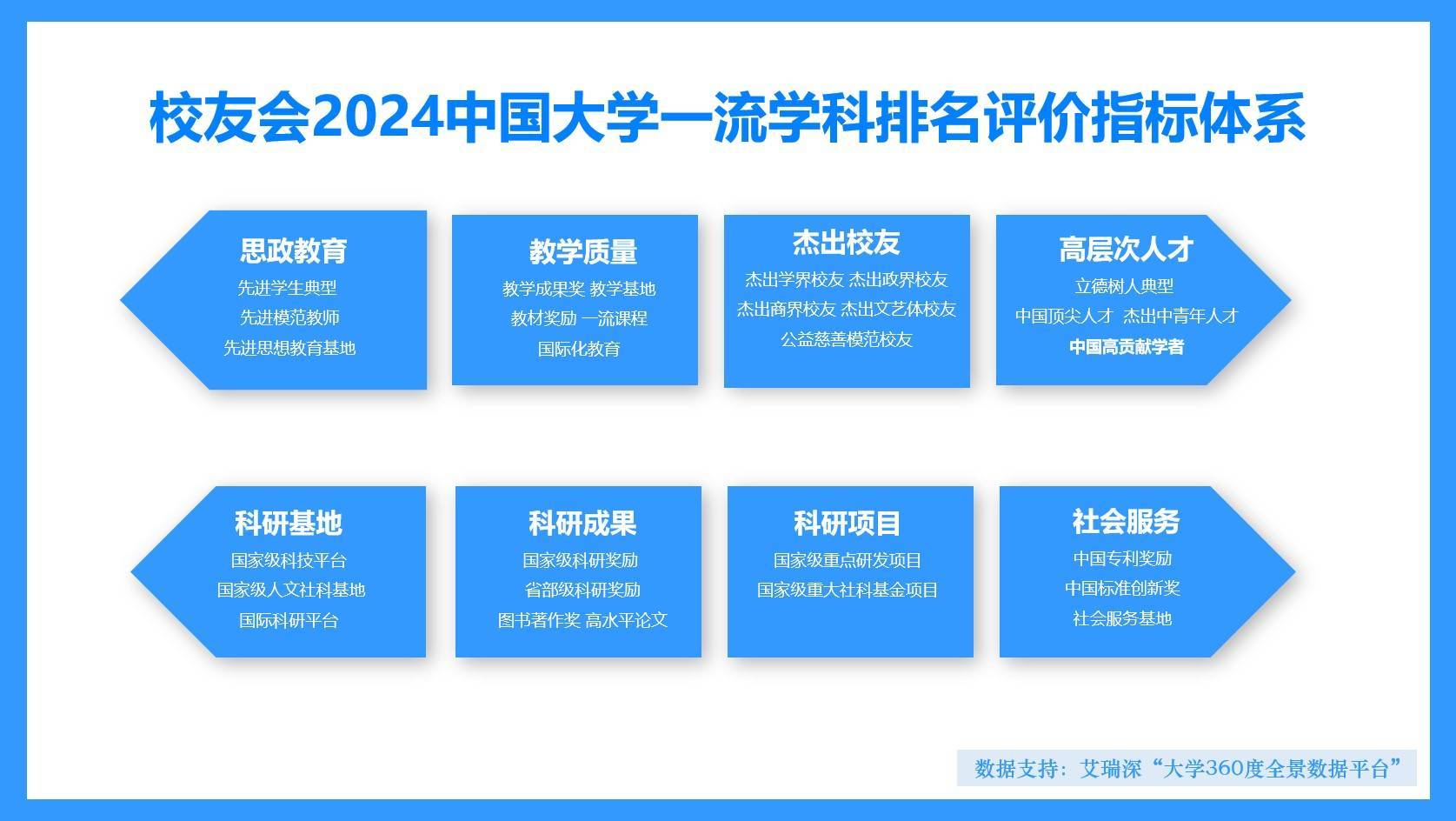 校友会2024中国大学一流学科排名评价指标体系

思政教育
先进学生典型
先进模范教师
先进思想教育基地

教学质量
教学成果奖 教学基地
教材奖励 一流课程
国际化教育

杰出校友
杰出学界校友 杰出政界校友
杰出商界校友 杰出文艺体校友
公益慈善模范校友

高层次人才
立德树人典型
中国顶尖人才 杰出中青年人才
中国高贡献学者

科研基地
国家级科技平台
国家级人文社科基地
国际科研平台

科研成果
国家级科研奖励
省部级科研奖励
图书著作奖 高水平论文

科研项目
国家级重点研发项目
国家级重大社科基金项目

社会服务
中国专利奖励
中国标准创新奖
社会服务基地

数据支持：艾瑞深“大学360度全景数据平台”